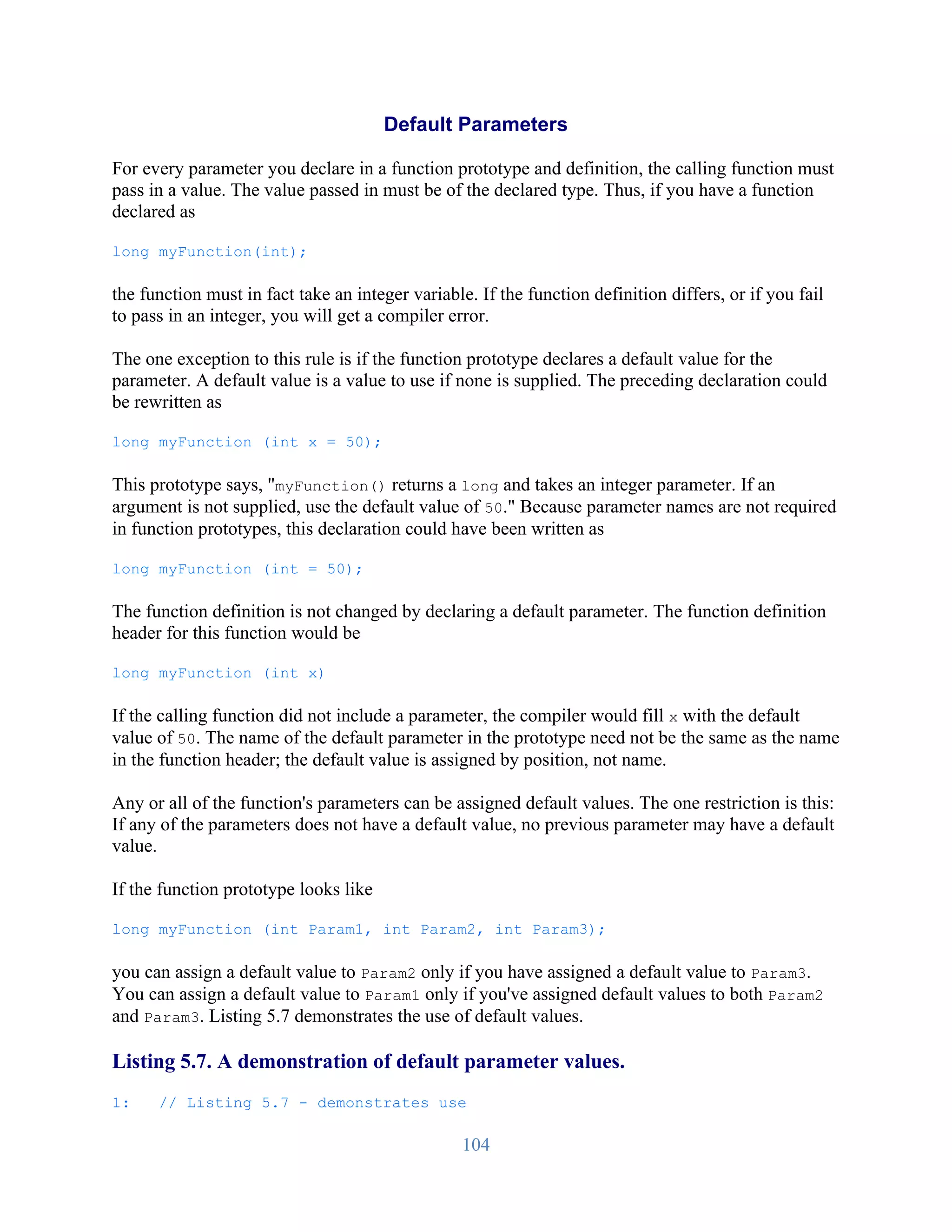 Default Parameters

For every parameter you declare in a function prototype and definition, the calling function must pass in a value. The value passed in must be of the declared type. Thus, if you have a function declared as

long myFunction(int);

the function must in fact take an integer variable. If the function definition differs, or if you fail to pass in an integer, you will get a compiler error.

The one exception to this rule is if the function prototype declares a default value for the parameter. A default value is a value to use if none is supplied. The preceding declaration could be rewritten as

long myFunction (int x = 50);

This prototype says, "myFunction() returns a long and takes an integer parameter. If an argument is not supplied, use the default value of 50." Because parameter names are not required in function prototypes, this declaration could have been written as

long myFunction (int = 50);

The function definition is not changed by declaring a default parameter. The function definition header for this function would be

long myFunction (int x)

If the calling function did not include a parameter, the compiler would fill x with the default value of 50. The name of the default parameter in the prototype need not be the same as the name in the function header; the default value is assigned by position, not name.

Any or all of the function's parameters can be assigned default values. The one restriction is this: If any of the parameters does not have a default value, no previous parameter may have a default value.

If the function prototype looks like

long myFunction (int Param1, int Param2, int Param3);

you can assign a default value to Param2 only if you have assigned a default value to Param3. You can assign a default value to Param1 only if you've assigned default values to both Param2 and Param3. Listing 5.7 demonstrates the use of default values.

Listing 5.7. A demonstration of default parameter values.

1:   // Listing 5.7 - demonstrates use

104